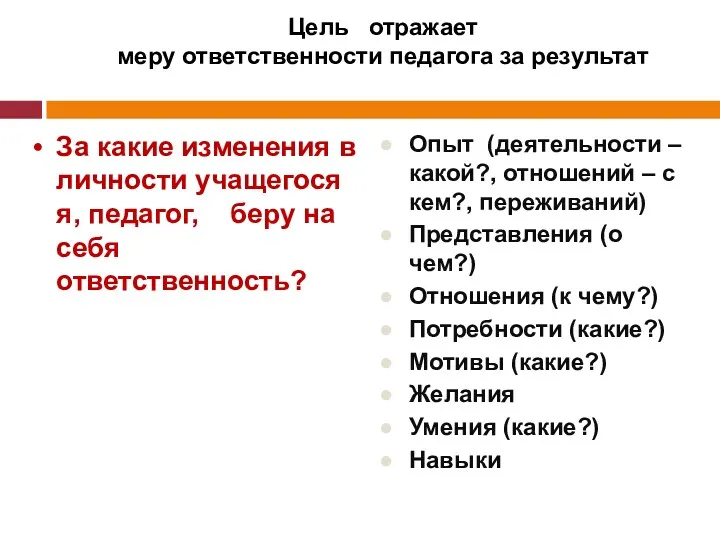 Цель отражает
меру ответственности педагога за результат

• За какие изменения в личности учащегося я, педагог, беру на себя ответственность?

• Опыт (деятельности – какой?, отношений – с кем?, переживаний)
• Представления (о чем?)
• Отношения (к чему?)
• Потребности (какие?)
• Мотивы (какие?)
• Желания
• Умения (какие?)
• Навыки